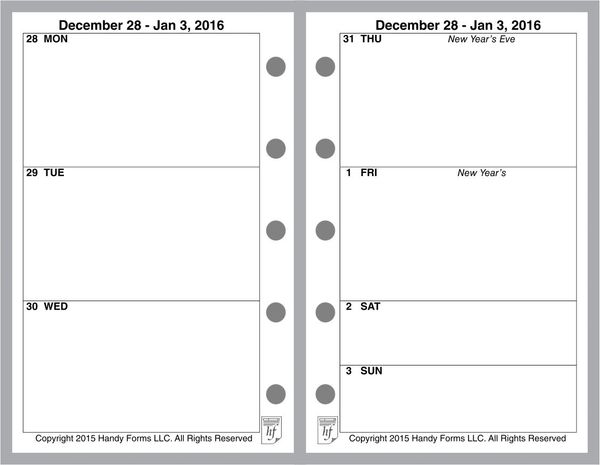 December 28 - Jan 3, 2016

28 MON

29 TUE

30 WED

hf

Copyright 2015 Handy Forms LLC. All Rights Reserved

December 28 - Jan 3, 2016

31 THU New Year's Eve

1 FRI New Year's

2 SAT

3 SUN

hf

Copyright 2015 Handy Forms LLC. All Rights Reserved